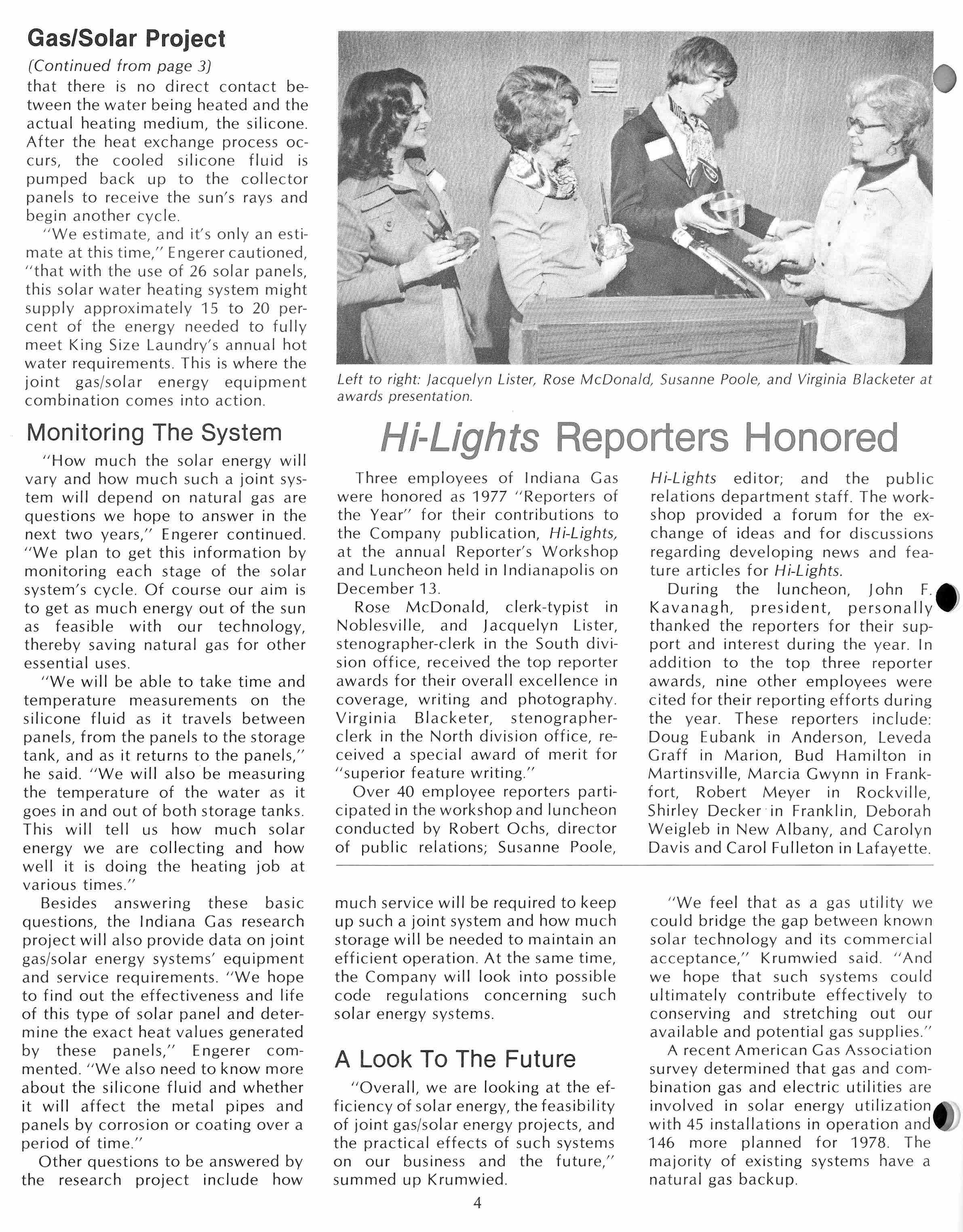 Gas/Solar Project

(Continued from page 3)

that there is no direct contact between the water being heated and the actual heating medium, the silicone. After the heat exchange process occurs, the cooled silicone fluid is pumped back up to the collector panels to receive the sun's rays and begin another cycle.

"We estimate, and it's only an estimate at this time," Engerer cautioned, "that with the use of 26 solar panels, this solar water heating system might supply approximately 15 to 20 percent of the energy needed to fully meet King Size Laundry's annual hot water requirements. This is where the joint gas/solar energy equipment combination comes into action.

Monitoring The System

"How much the solar energy will vary and how much such a joint system will depend on natural gas are questions we hope to answer in the next two years," Engerer continued. "We plan to get this information by monitoring each stage of the solar system's cycle. Of course our aim is to get as much energy out of the sun as feasible with our technology, thereby saving natural gas for other essential uses.

"We will be able to take time and temperature measurements on the silicone fluid as it travels between panels, from the panels to the storage tank, and as it returns to the panels," he said. "We will also be measuring the temperature of the water as it goes in and out of both storage tanks. This will tell us how much solar energy we are collecting and how well it is doing the heating job at various times."

Besides answering these basic questions, the Indiana Gas research project will also provide data on joint gas/solar energy systems' equipment and service requirements. "We hope to find out the effectiveness and life of this type of solar panel and determine the exact heat values generated by these panels," Engerer commented. "We also need to know more about the silicone fluid and whether it will affect the metal pipes and panels by corrosion or coating over a period of time."

Other questions to be answered by the research project include how much service will be required to keep up such a joint system and how much storage will be needed to maintain an efficient operation. At the same time, the Company will look into possible code regulations concerning such solar energy systems.

A Look To The Future

"Overall, we are looking at the efficiency of solar energy, the feasibility of joint gas/solar energy projects, and the practical effects of such systems on our business and the future," summed up Krumwied.

"We feel that as a gas utility we could bridge the gap between known solar technology and its commercial acceptance," Krumwied said. "And we hope that such systems could ultimately contribute effectively to conserving and stretching out our available and potential gas supplies."

A recent American Gas Association survey determined that gas and combination gas and electric utilities are involved in solar energy utilization with 45 installations in operation and 146 more planned for 1978. The majority of existing systems have a natural gas backup.

Left to right: Jacquelyn Lister, Rose McDonald, Susanne Poole, and Virginia Blacketer at awards presentation.

Hi-Lights Reporters Honored

Three employees of Indiana Gas were honored as 1977 "Reporters of the Year" for their contributions to the Company publication, Hi-Lights, at the annual Reporter's Workshop and Luncheon held in Indianapolis on December 13.

Rose McDonald, clerk-typist in Noblesville, and Jacquelyn Lister, stenographer-clerk in the South division office, received the top reporter awards for their overall excellence in coverage, writing and photography. Virginia Blacketer, stenographer-clerk in the North division office, received a special award of merit for "superior feature writing."

Over 40 employee reporters participated in the workshop and luncheon conducted by Robert Ochs, director of public relations; Susanne Poole, Hi-Lights editor; and the public relations department staff. The workshop provided a forum for the exchange of ideas and for discussions regarding developing news and feature articles for Hi-Lights.

During the luncheon, John F. Kavanagh, president, personally thanked the reporters for their support and interest during the year. In addition to the top three reporter awards, nine other employees were cited for their reporting efforts during the year. These reporters include: Doug Eubank in Anderson, Leveda Graff in Marion, Bud Hamilton in Martinsville, Marcia Gwynn in Frankfort, Robert Meyer in Rockville, Shirley Decker in Franklin, Deborah Weigleb in New Albany, and Carolyn Davis and Carol Fulleton in Lafayette.

4